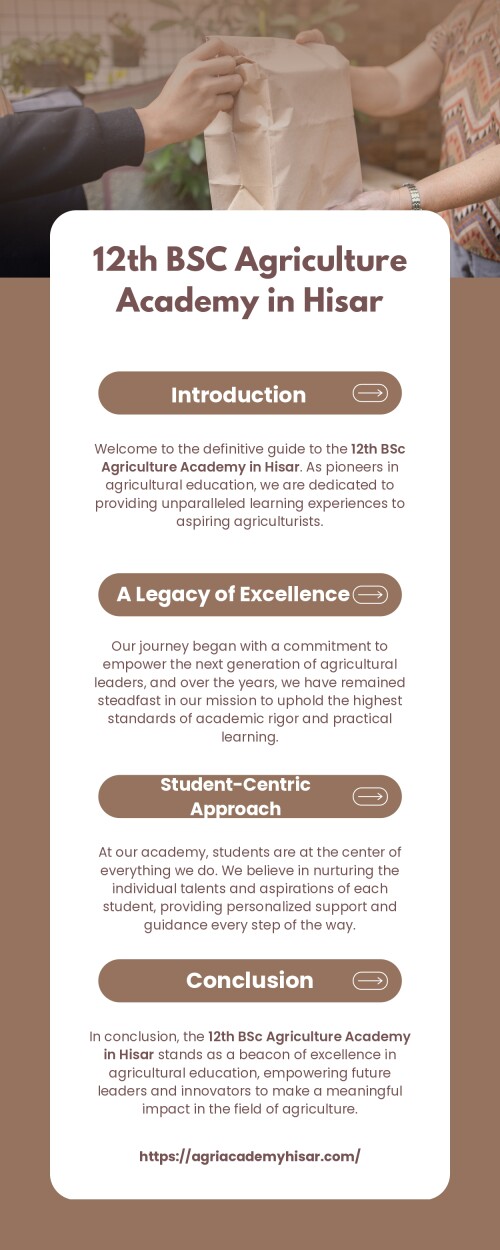 12th BSC Agriculture Academy in Hisar

Introduction

Welcome to the definitive guide to the 12th BSc Agriculture Academy in Hisar. As pioneers in agricultural education, we are dedicated to providing unparalleled learning experiences to aspiring agriculturists.

A Legacy of Excellence

Our journey began with a commitment to empower the next generation of agricultural leaders, and over the years, we have remained steadfast in our mission to uphold the highest standards of academic rigor and practical learning.

Student-Centric Approach

At our academy, students are at the center of everything we do. We believe in nurturing the individual talents and aspirations of each student, providing personalized support and guidance every step of the way.

Conclusion

In conclusion, the 12th BSc Agriculture Academy in Hisar stands as a beacon of excellence in agricultural education, empowering future leaders and innovators to make a meaningful impact in the field of agriculture.

https://agriacademyhisar.com/